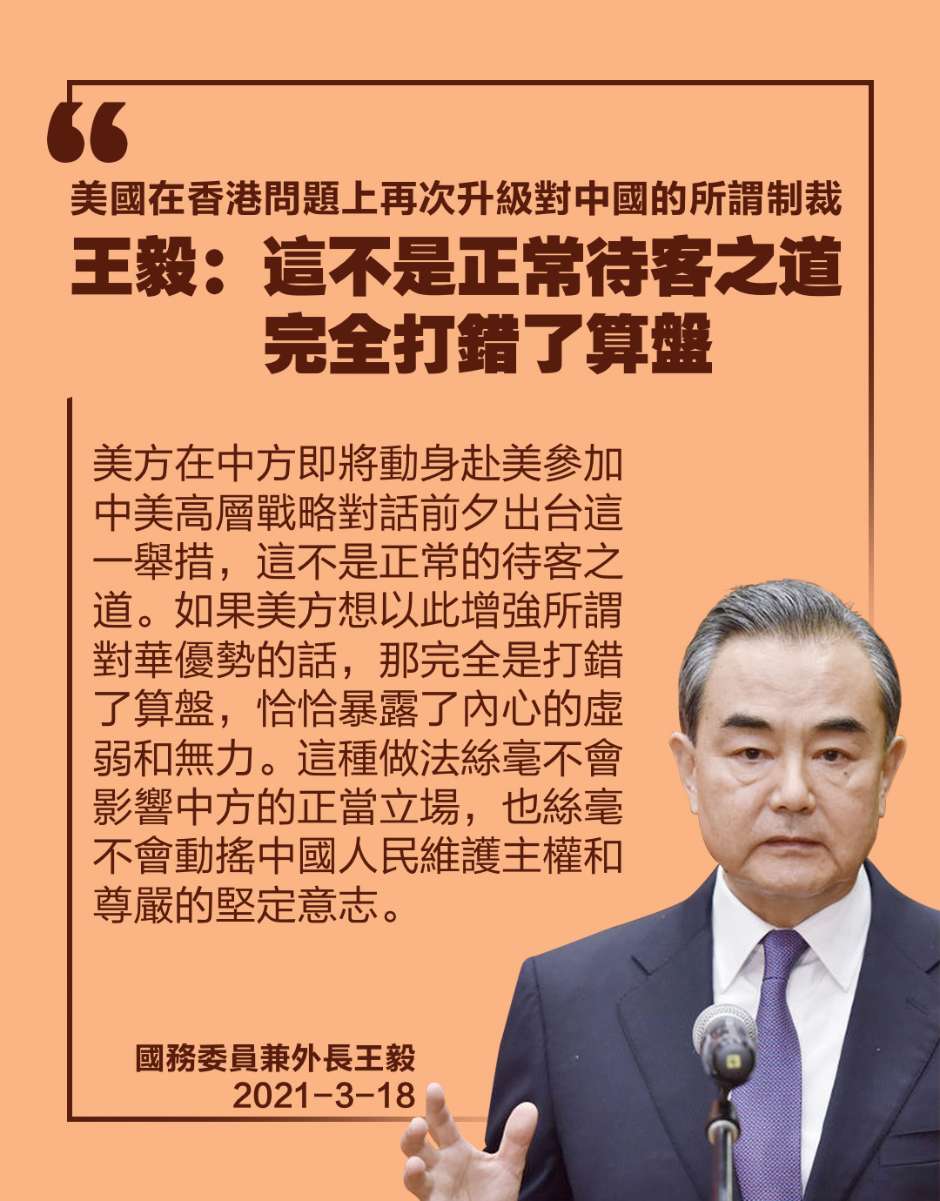 美國在香港問題上再次升級對中國的所謂制裁

王毅：這不是正常待客之道
完全打錯了算盤

美方在中方即將動身赴美參加中美高層戰略對話前夕出台這一舉措，這不是正常的待客之道。如果美方想以此增強所謂對華優勢的話，那完全是打錯了算盤，恰恰暴露了內心的虛弱和無力。這種做法絲毫不會影響中方的正當立場，也絲毫不會動搖中國人民維護主權和尊嚴的堅定意志。

國務委員兼外長王毅
2021-3-18